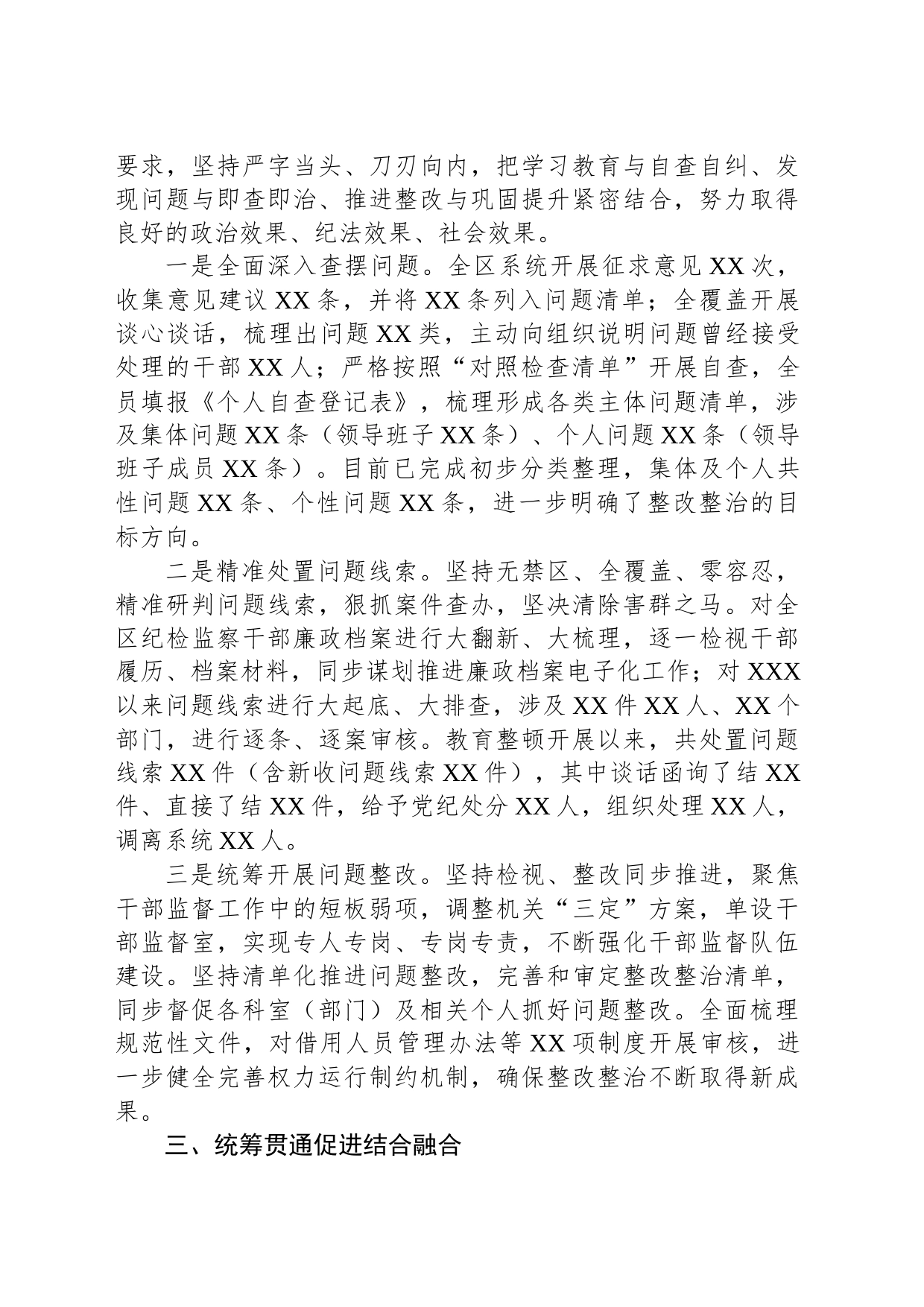 要求，坚持严字当头、刀刃向内，把学习教育与自查自纠、发现问题与即查即治、推进整改与巩固提升紧密结合，努力取得良好的政治效果、纪法效果、社会效果。

一是全面深入查摆问题。全区系统开展征求意见 XX 次，收集意见建议 XX 条，并将 XX 条列入问题清单；全覆盖开展谈心谈话，梳理出问题 XX 类，主动向组织说明问题曾经接受处理的干部 XX 人；严格按照“对照检查清单”开展自查，全员填报《个人自查登记表》，梳理形成各类主体问题清单，涉及集体问题 XX 条（领导班子 XX 条）、个人问题 XX 条（领导班子成员 XX 条）。目前已完成初步分类整理，集体及个人共性问题 XX 条、个性问题 XX 条，进一步明确了整改整治的目标方向。

二是精准处置问题线索。坚持无禁区、全覆盖、零容忍，精准研判问题线索，狠抓案件查办，坚决清除害群之马。对全区纪检监察干部廉政档案进行大翻新、大梳理，逐一检视干部履历、档案材料，同步谋划推进廉政档案电子化工作；对 XXX 以来问题线索进行大起底、大排查，涉及 XX 件 XX 人、XX 个部门，进行逐条、逐案审核。教育整顿开展以来，共处置问题线索 XX 件（含新收问题线索 XX 件），其中谈话函询了结 XX 件、直接了结 XX 件，给予党纪处分 XX 人，组织处理 XX 人，调离系统 XX 人。

三是统筹开展问题整改。坚持检视、整改同步推进，聚焦干部监督工作中的短板弱项，调整机关“三定”方案，单设干部监督室，实现专人专岗、专岗专责，不断强化干部监督队伍建设。坚持清单化推进问题整改，完善和审定整改整治清单，同步督促各科室（部门）及相关个人抓好问题整改。全面梳理规范性文件，对借用人员管理办法等 XX 项制度开展审核，进一步健全完善权力运行制约机制，确保整改整治不断取得新成果。

三、统筹贯通促进结合融合